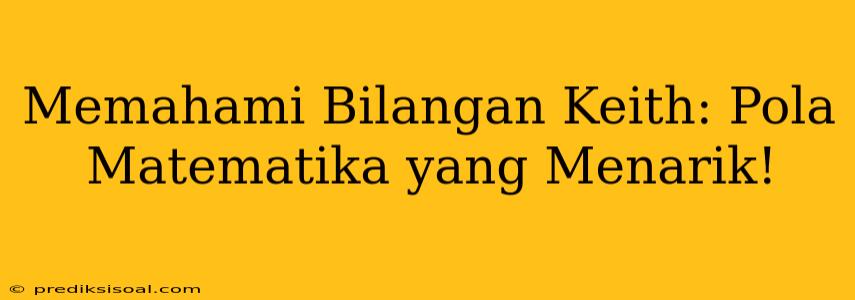 Memahami Bilangan Keith: Pola Matematika yang Menarik!

© prediksisoal.com